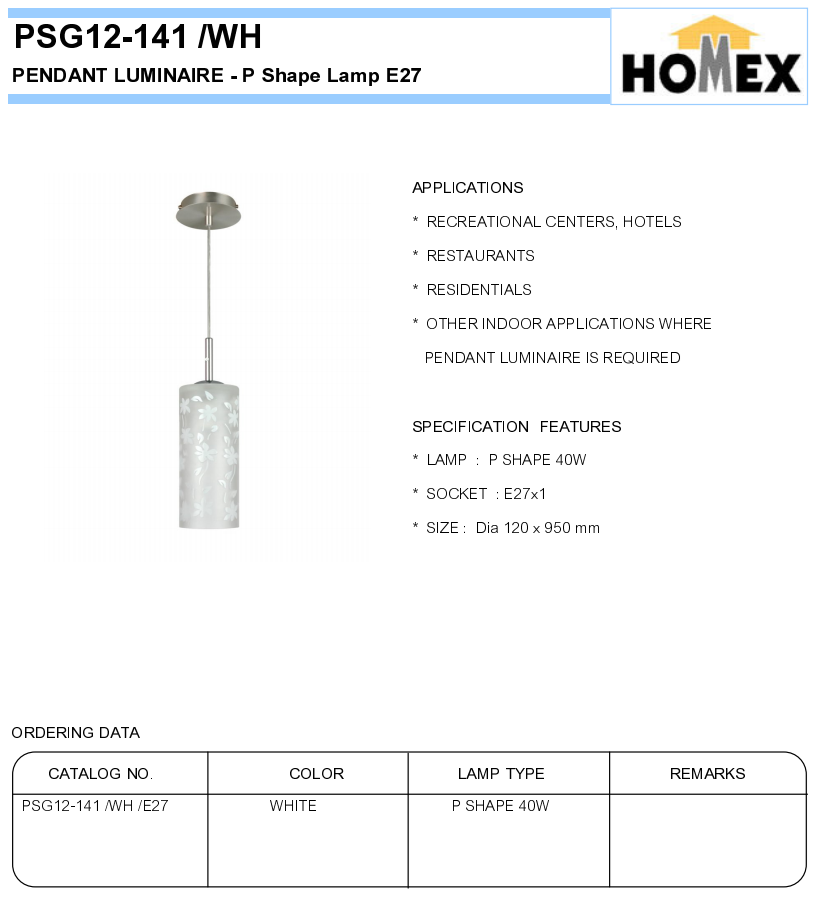 PSG12-141 /WH

PENDANT LUMINAIRE - P Shape Lamp E27

HOMEX

APPLICATIONS

* RECREATIONAL CENTERS, HOTELS

* RESTAURANTS

* RESIDENTIALS

* OTHER INDOOR APPLICATIONS WHERE PENDANT LUMINAIRE IS REQUIRED

SPECIFICATION FEATURES

* LAMP : P SHAPE 40W

* SOCKET : E27x1

* SIZE : Dia 120 x 950 mm

ORDERING DATA

| CATALOG NO. | COLOR | LAMP TYPE | REMARKS |
|---|---|---|---|
| PSG12-141 /WH /E27 | WHITE | P SHAPE 40W | |